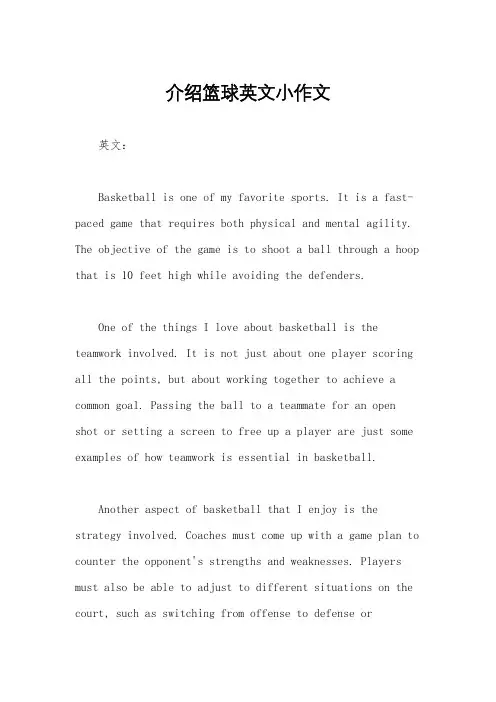 介绍篮球英文小作文

英文：

Basketball is one of my favorite sports. It is a fast-paced game that requires both physical and mental agility. The objective of the game is to shoot a ball through a hoop that is 10 feet high while avoiding the defenders.

One of the things I love about basketball is the teamwork involved. It is not just about one player scoring all the points, but about working together to achieve a common goal. Passing the ball to a teammate for an open shot or setting a screen to free up a player are just some examples of how teamwork is essential in basketball.

Another aspect of basketball that I enjoy is the strategy involved. Coaches must come up with a game plan to counter the opponent's strengths and weaknesses. Players must also be able to adjust to different situations on the court, such as switching from offense to defense or